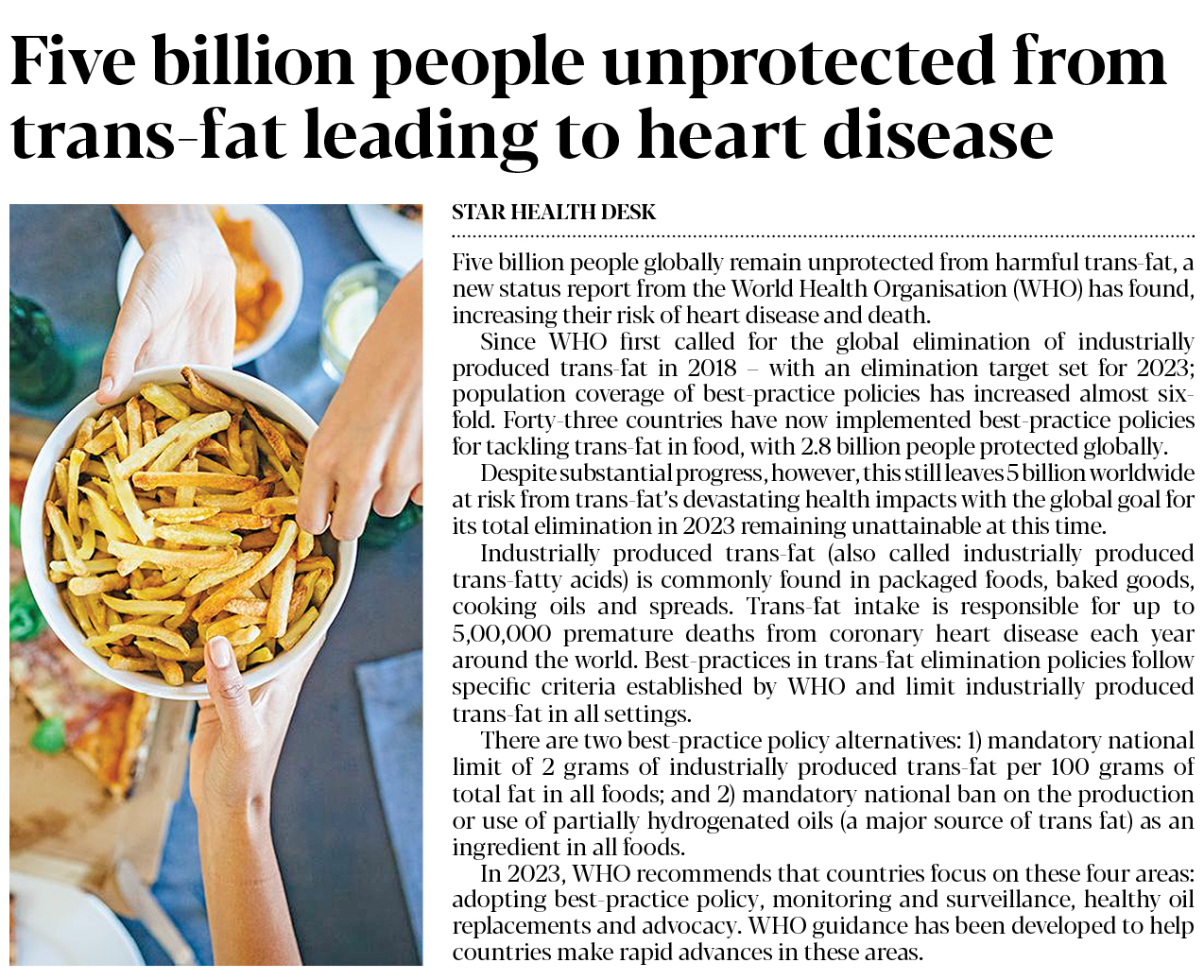 Five billion people unprotected from trans-fat leading to heart disease

STAR HEALTH DESK

Five billion people globally remain unprotected from harmful trans-fat, a new status report from the World Health Organisation (WHO) has found, increasing their risk of heart disease and death.

Since WHO first called for the global elimination of industrially produced trans-fat in 2018 – with an elimination target set for 2023; population coverage of best-practice policies has increased almost six-fold. Forty-three countries have now implemented best-practice policies for tackling trans-fat in food, with 2.8 billion people protected globally.

Despite substantial progress, however, this still leaves 5 billion worldwide at risk from trans-fat's devastating health impacts with the global goal for its total elimination in 2023 remaining unattainable at this time.

Industrially produced trans-fat (also called industrially produced trans-fatty acids) is commonly found in packaged foods, baked goods, cooking oils and spreads. Trans-fat intake is responsible for up to 5,00,000 premature deaths from coronary heart disease each year around the world. Best-practices in trans-fat elimination policies follow specific criteria established by WHO and limit industrially produced trans-fat in all settings.

There are two best-practice policy alternatives: 1) mandatory national limit of 2 grams of industrially produced trans-fat per 100 grams of total fat in all foods; and 2) mandatory national ban on the production or use of partially hydrogenated oils (a major source of trans fat) as an ingredient in all foods.

In 2023, WHO recommends that countries focus on these four areas: adopting best-practice policy, monitoring and surveillance, healthy oil replacements and advocacy. WHO guidance has been developed to help countries make rapid advances in these areas.